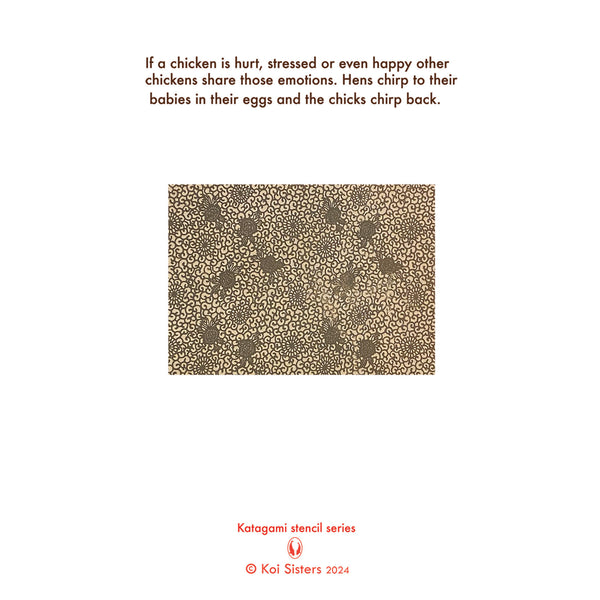 If a chicken is hurt, stressed or even happy other chickens share those emotions. Hens chirp to their babies in their eggs and the chicks chirp back.

Katagami stencil series

© Koi Sisters 2024